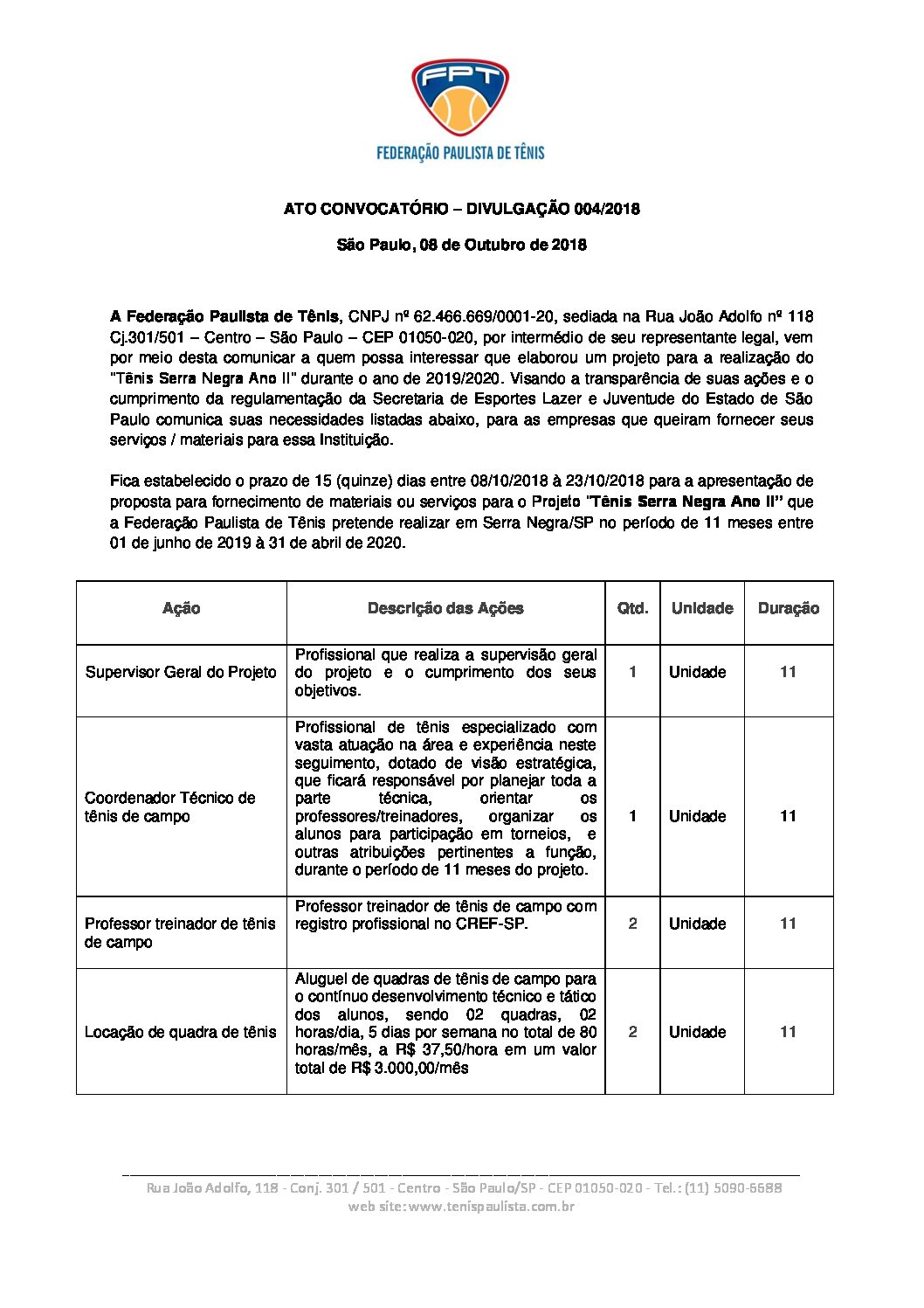 FPT
FEDERAÇÃO PAULISTA DE TÊNIS

ATO CONVOCATÓRIO – DIVULGAÇÃO 004/2018

São Paulo, 08 de Outubro de 2018

A Federação Paulista de Tênis, CNPJ nº 62.466.669/0001-20, sediada na Rua João Adolfo nº 118 Cj.301/501 – Centro – São Paulo – CEP 01050-020, por intermédio de seu representante legal, vem por meio desta comunicar a quem possa interessar que elaborou um projeto para a realização do "Tênis Serra Negra Ano II" durante o ano de 2019/2020. Visando a transparência de suas ações e o cumprimento da regulamentação da Secretaria de Esportes Lazer e Juventude do Estado de São Paulo comunica suas necessidades listadas abaixo, para as empresas que queiram fornecer seus serviços / materiais para essa Instituição.

Fica estabelecido o prazo de 15 (quinze) dias entre 08/10/2018 à 23/10/2018 para a apresentação de proposta para fornecimento de materiais ou serviços para o Projeto "Tênis Serra Negra Ano II" que a Federação Paulista de Tênis pretende realizar em Serra Negra/SP no período de 11 meses entre 01 de junho de 2019 à 31 de abril de 2020.

| Ação | Descrição das Ações | Qtd. | Unidade | Duração |
|---|---|---|---|---|
| Supervisor Geral do Projeto | Profissional que realiza a supervisão geral do projeto e o cumprimento dos seus objetivos. | 1 | Unidade | 11 |
| Coordenador Técnico de tênis de campo | Profissional de tênis especializado com vasta atuação na área e experiência neste seguimento, dotado de visão estratégica, que ficará responsável por planejar toda a parte técnica, orientar os professores/treinadores, organizar os alunos para participação em torneios, e outras atribuições pertinentes a função, durante o período de 11 meses do projeto. | 1 | Unidade | 11 |
| Professor treinador de tênis de campo | Professor treinador de tênis de campo com registro profissional no CREF-SP. | 2 | Unidade | 11 |
| Locação de quadra de tênis | Aluguel de quadras de tênis de campo para o contínuo desenvolvimento técnico e tático dos alunos, sendo 02 quadras, 02 horas/dia, 5 dias por semana no total de 80 horas/mês, a R$ 37,50/hora em um valor total de R$ 3.000,00/mês | 2 | Unidade | 11 |

Rua João Adolfo, 118 - Conj. 301 / 501 - Centro - São Paulo/SP - CEP 01050-020 - Tel.: (11) 5090-6688
web site: www.tenispaulista.com.br